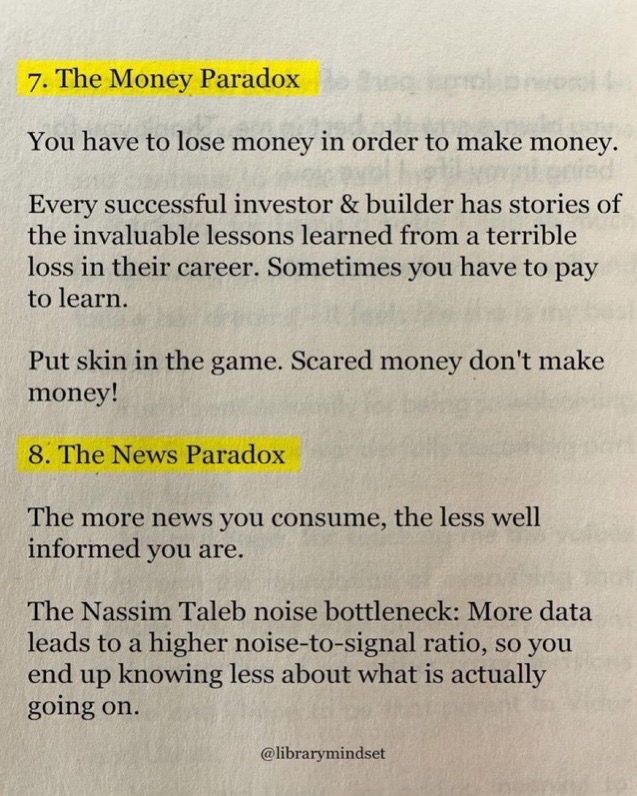 7. The Money Paradox

You have to lose money in order to make money.

Every successful investor & builder has stories of the invaluable lessons learned from a terrible loss in their career. Sometimes you have to pay to learn.

Put skin in the game. Scared money don't make money!

8. The News Paradox

The more news you consume, the less well informed you are.

The Nassim Taleb noise bottleneck: More data leads to a higher noise-to-signal ratio, so you end up knowing less about what is actually going on.

@librarymindset